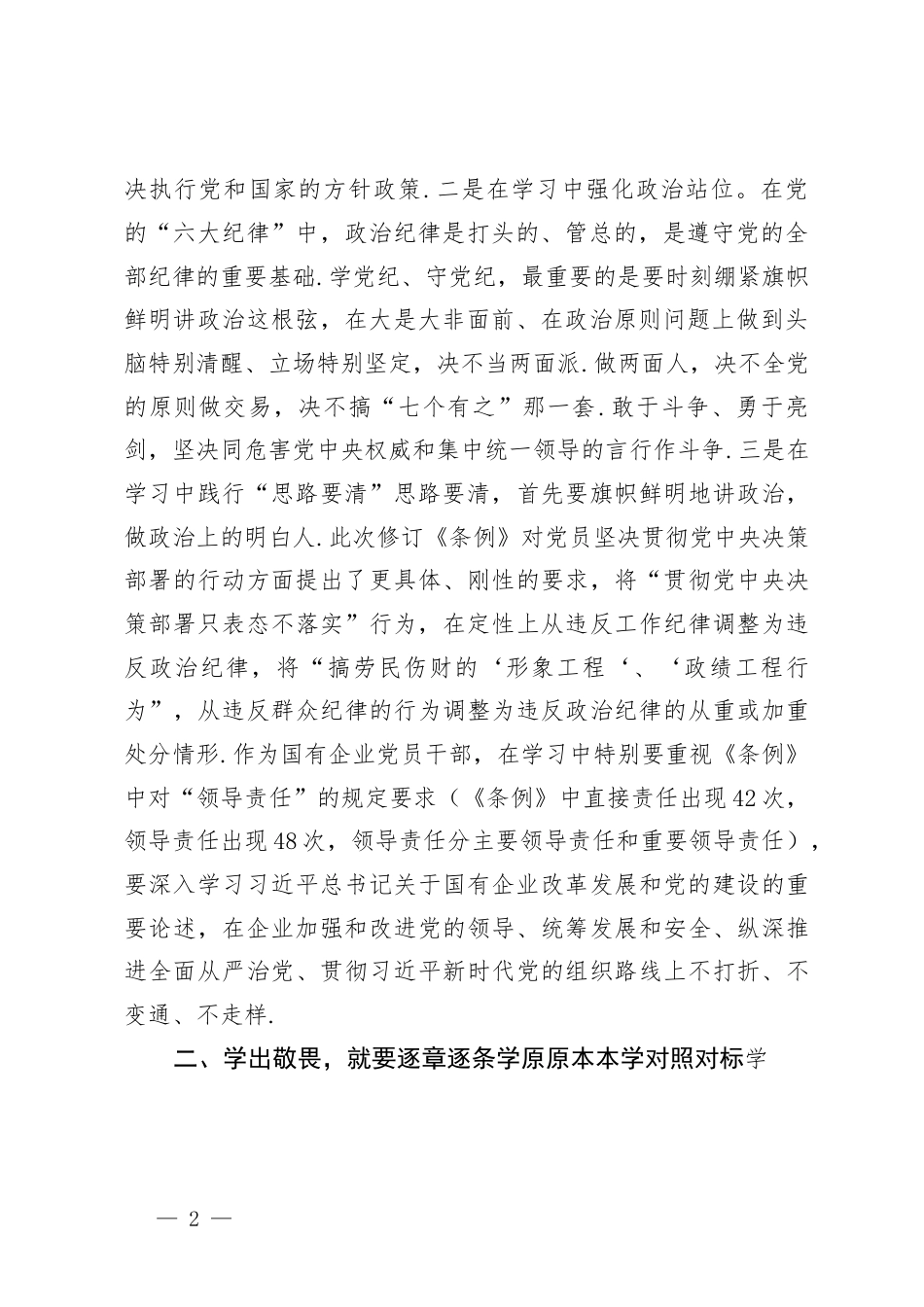 决执行党和国家的方针政策.二是在学习中强化政治站位。在党的“六大纪律”中，政治纪律是打头的、管总的，是遵守党的全部纪律的重要基础.学党纪、守党纪，最重要的是要时刻绷紧旗帜鲜明讲政治这根弦，在大是大非面前、在政治原则问题上做到头脑特别清醒、立场特别坚定，决不当两面派.做两面人，决不全党的原则做交易，决不搞“七个有之”那一套.敢于斗争、勇于亮剑，坚决同危害党中央权威和集中统一领导的言行作斗争.三是在学习中践行“思路要清”思路要清，首先要旗帜鲜明地讲政治，做政治上的明白人.此次修订《条例》对党员坚决贯彻党中央决策部署的行动方面提出了更具体、刚性的要求，将“贯彻党中央决策部署只表态不落实”行为，在定性上从违反工作纪律调整为违反政治纪律，将“搞劳民伤财的‘形象工程‘、‘政绩工程行为”，从违反群众纪律的行为调整为违反政治纪律的从重或加重处分情形.作为国有企业党员干部，在学习中特别要重视《条例》中对“领导责任”的规定要求（《条例》中直接责任出现42次，领导责任出现48次，领导责任分主要领导责任和重要领导责任），要深入学习习近平总书记关于国有企业改革发展和党的建设的重要论述，在企业加强和改进党的领导、统筹发展和安全、纵深推进全面从严治党、贯彻习近平新时代党的组织路线上不打折、不变通、不走样.

二、学出敬畏，就要逐章逐条学原原本本学对照对标学

— 2 —